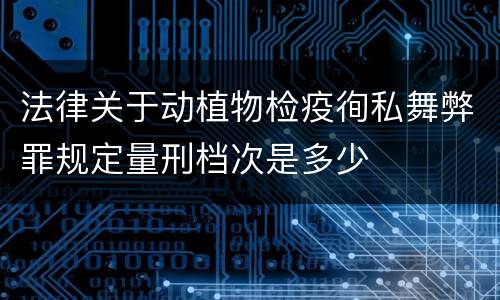 法律关于动植物检疫徇私舞弊罪规定量刑档次是多少